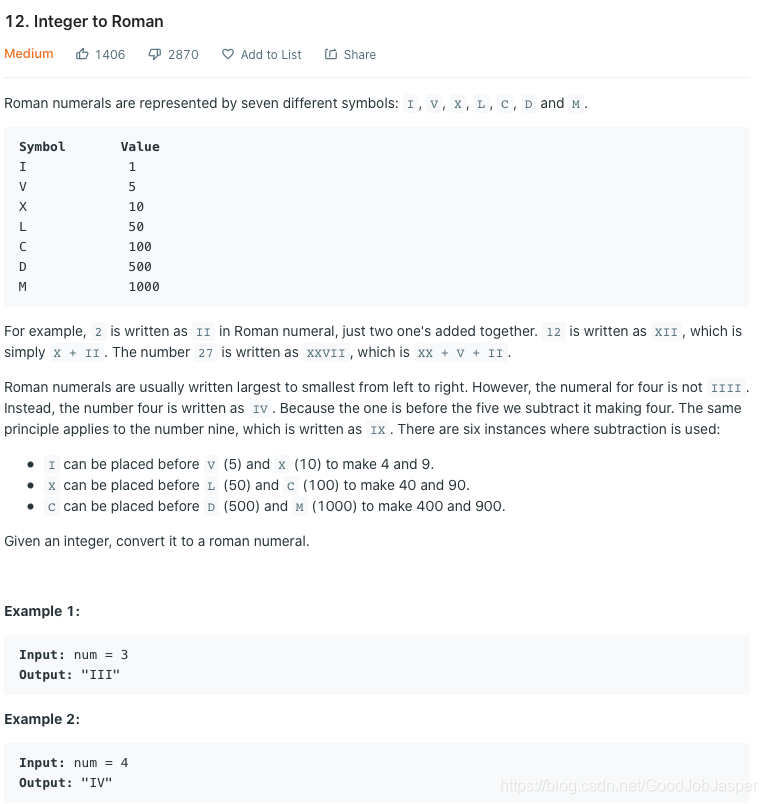 12. Integer to Roman

Medium 1406 2870 Add to List Share

Roman numerals are represented by seven different symbols: I, V, X, L, C, D and M.

| Symbol | Value |
|---|---|
| I | 1 |
| V | 5 |
| X | 10 |
| L | 50 |
| C | 100 |
| D | 500 |
| M | 1000 |

For example, 2 is written as II in Roman numeral, just two one's added together. 12 is written as XII, which is simply X + II. The number 27 is written as XXVII, which is XX + V + II.

Roman numerals are usually written largest to smallest from left to right. However, the numeral for four is not IIII. Instead, the number four is written as IV. Because the one is before the five we subtract it making four. The same principle applies to the number nine, which is written as IX. There are six instances where subtraction is used:

- I can be placed before V (5) and X (10) to make 4 and 9.
- X can be placed before L (50) and C (100) to make 40 and 90.
- C can be placed before D (500) and M (1000) to make 400 and 900.

Given an integer, convert it to a roman numeral.

Example 1:

Input: num = 3
Output: "III"

Example 2:

Input: num = 4
Output: "IV"

https://blog.csdn.net/GoodJobJasper